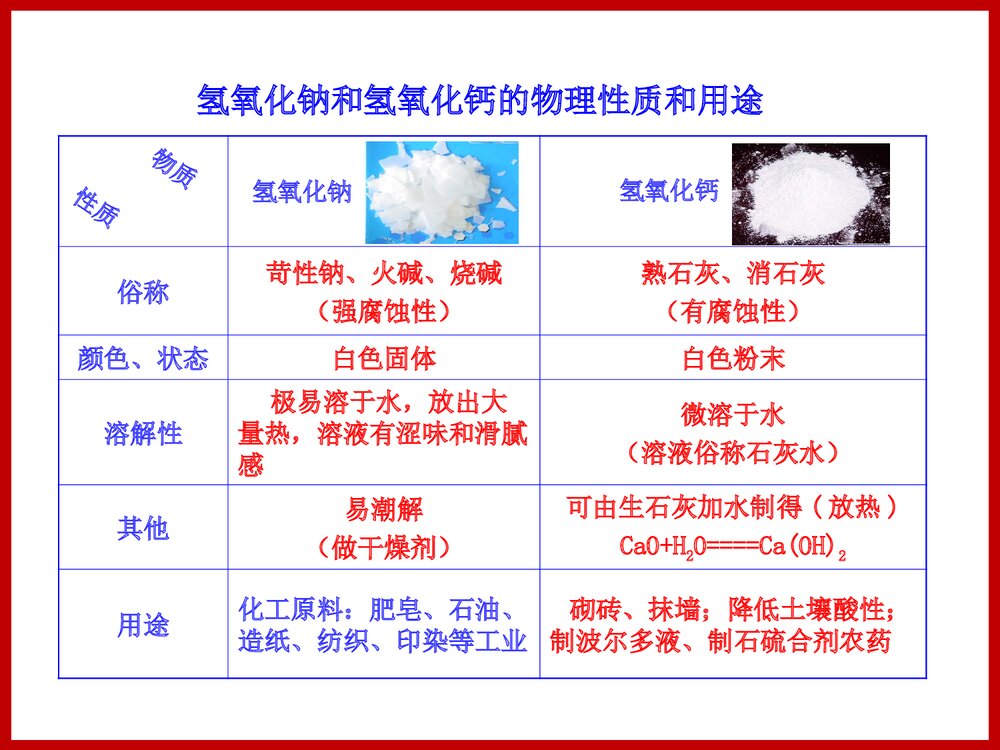 氢氧化钠和氢氧化钙的物理性质和用途

| 物质 性质 | 氢氧化钠 | 氢氧化钙 |
|---|---|---|
| 俗称 | 苛性钠、火碱、烧碱（强腐蚀性） | 熟石灰、消石灰（有腐蚀性） |
| 颜色、状态 | 白色固体 | 白色粉末 |
| 溶解性 | 极易溶于水，放出大量热，溶液有涩味和滑腻感 | 微溶于水（溶液俗称石灰水） |
| 其他 | 易潮解（做干燥剂） | 可由生石灰加水制得（放热）$CaO+H_2O====Ca(OH)_2$ |
| 用途 | 化工原料：肥皂、石油、造纸、纺织、印染等工业 | 砌砖、抹墙；降低土壤酸性；制波尔多液、制石硫合剂农药 |